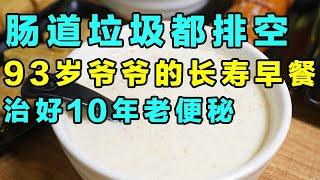 肠道垃圾都排空
93岁爷爷的长寿早餐
治好10年老便秘